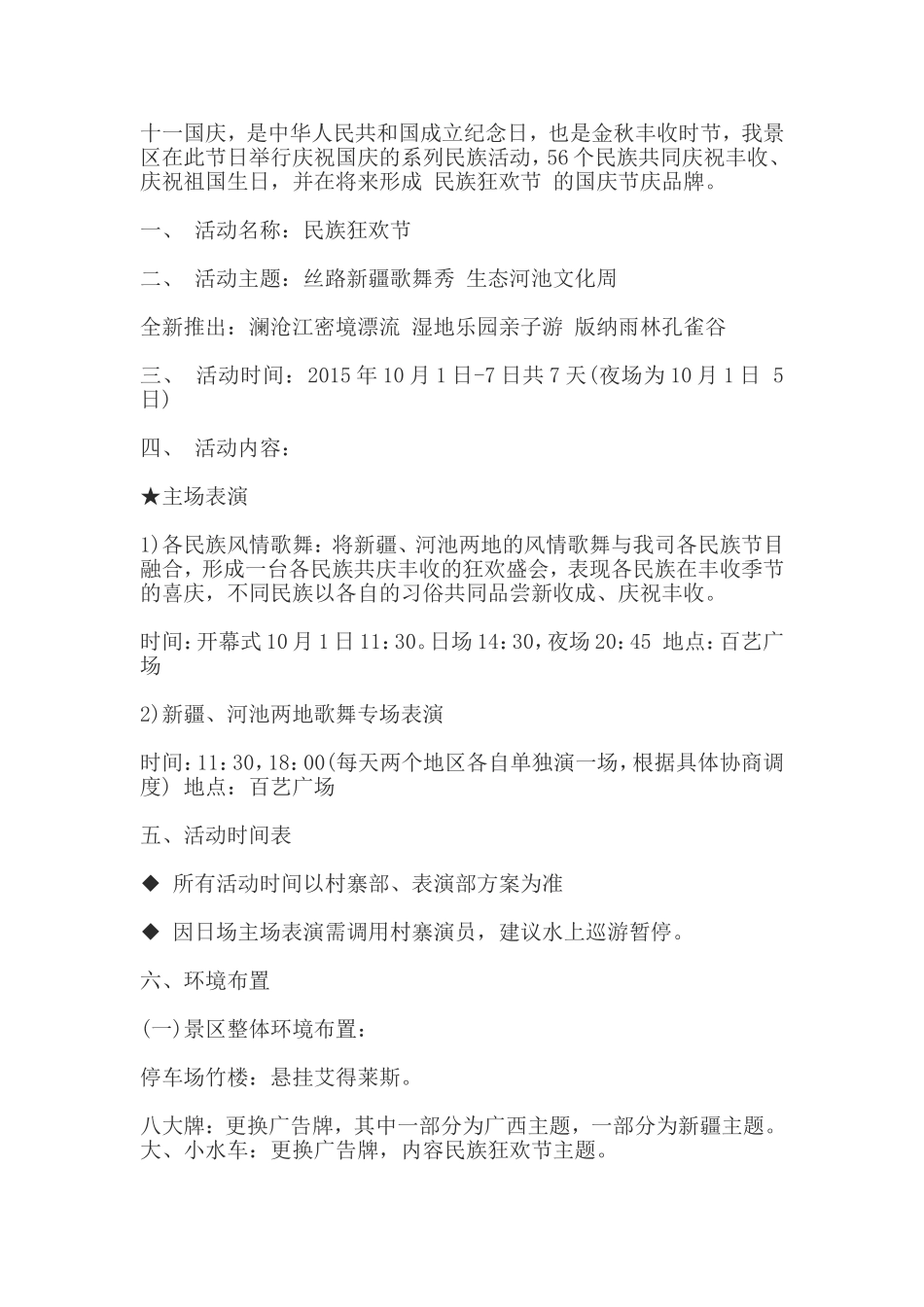 十一国庆，是中华人民共和国成立纪念日，也是金秋丰收时节，我景区在此节日举行庆祝国庆的系列民族活动，56个民族共同庆祝丰收、庆祝祖国生日，并在将来形成 民族狂欢节 的国庆节庆品牌。

一、 活动名称：民族狂欢节

二、 活动主题：丝路新疆歌舞秀 生态河池文化周

全新推出：澜沧江密境漂流 湿地乐园亲子游 版纳雨林孔雀谷

三、 活动时间：2015年10月1日-7日共7天(夜场为10月1日 5日)

四、 活动内容：

★主场表演

1)各民族风情歌舞：将新疆、河池两地的风情歌舞与我司各民族节目融合，形成一台各民族共庆丰收的狂欢盛会，表现各民族在丰收季节的喜庆，不同民族以各自的习俗共同品尝新收成、庆祝丰收。

时间：开幕式10月1日11：30。日场14：30，夜场20：45 地点：百艺广场

2)新疆、河池两地歌舞专场表演

时间：11：30，18：00(每天两个地区各自单独演一场，根据具体协商调度) 地点：百艺广场

五、活动时间表

◆ 所有活动时间以村寨部、表演部方案为准

◆ 因日场主场表演需调用村寨演员，建议水上巡游暂停。

六、环境布置

(一)景区整体环境布置：

停车场竹楼：悬挂艾得莱斯。

八大牌：更换广告牌，其中一部分为广西主题，一部分为新疆主题。大、小水车：更换广告牌，内容民族狂欢节主题。